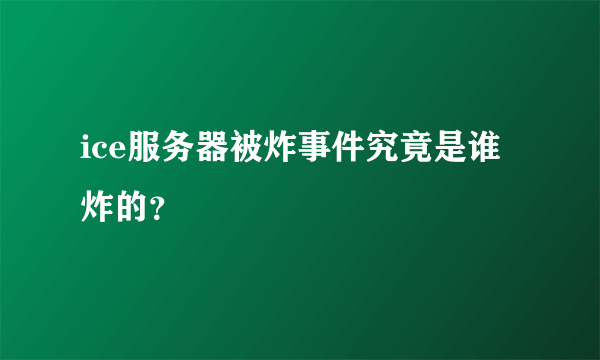 ice服务器被炸事件究竟是谁炸的？